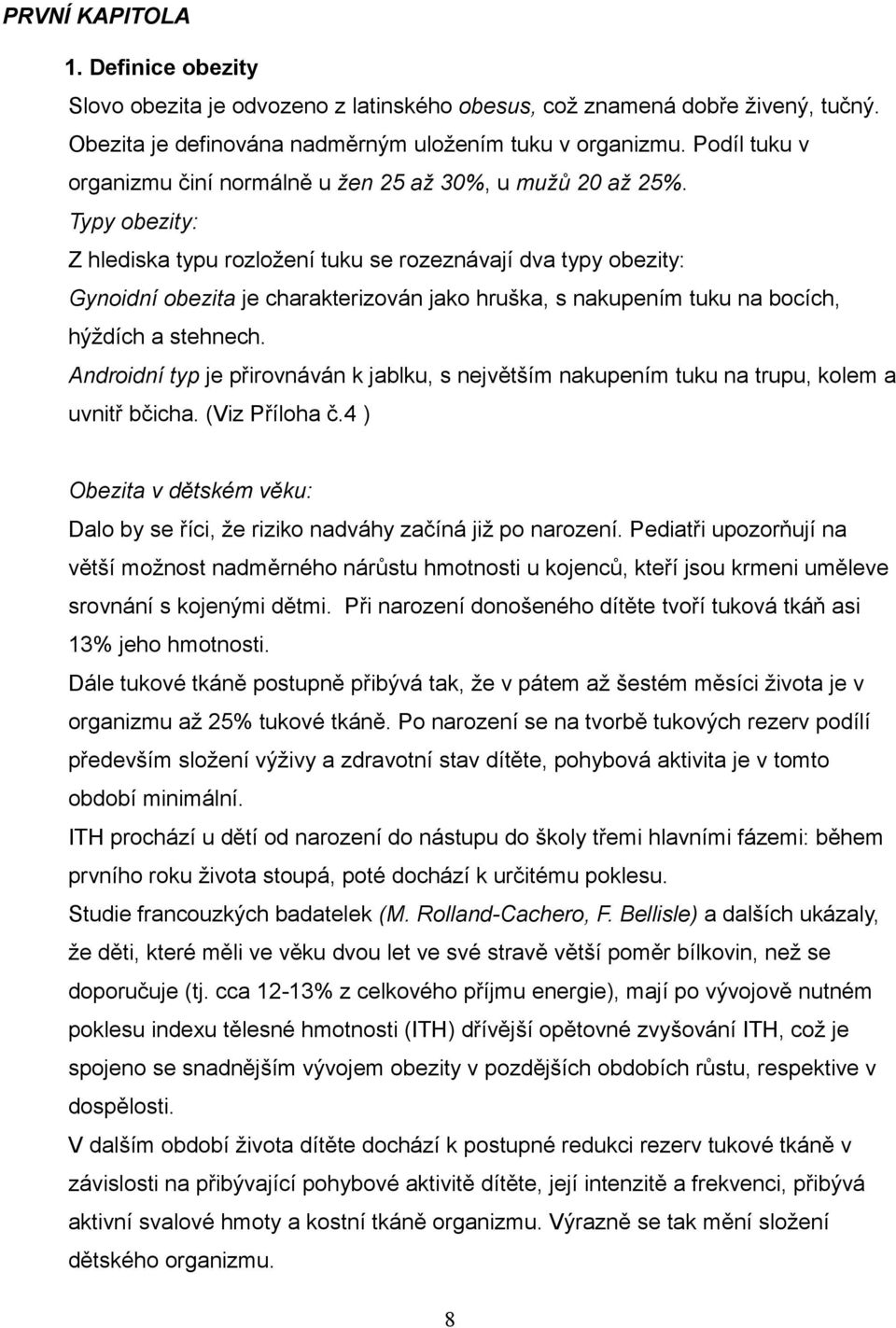 PRVNÍ KAPITOLA

1. Definice obezity

Slovo obezita je odvozeno z latinského obesus, což znamená dobře živený, tučný. Obezita je definována nadměrným uložením tuku v organizmu. Podíl tuku v organizmu činí normálně u žen 25 až 30%, u mužů 20 až 25%.
Typy obezity:
Z hlediska typu rozložení tuku se rozeznávají dva typy obezity:
Gynoidní obezita je charakterizován jako hruška, s nakupením tuku na bocích, hýždích a stehnech.
Androidní typ je přirovnáván k jablku, s největším nakupením tuku na trupu, kolem a uvnitř bčicha. (Viz Příloha č.4 )

Obezita v dětském věku:
Dalo by se říci, že riziko nadváhy začíná již po narození. Pediatři upozorňují na větší možnost nadměrného nárůstu hmotnosti u kojenců, kteří jsou krmeni uměleve srovnání s kojenými dětmi. Při narození donošeného dítěte tvoří tuková tkáň asi 13% jeho hmotnosti.
Dále tukové tkáně postupně přibývá tak, že v pátem až šestém měsíci života je v organizmu až 25% tukové tkáně. Po narození se na tvorbě tukových rezerv podílí především složení výživy a zdravotní stav dítěte, pohybová aktivita je v tomto období minimální.
ITH prochází u dětí od narození do nástupu do školy třemi hlavními fázemi: během prvního roku života stoupá, poté dochází k určitému poklesu.
Studie francouzkých badatelek (M. Rolland-Cachero, F. Bellisle) a dalších ukázaly, že děti, které měli ve věku dvou let ve své stravě větší poměr bílkovin, než se doporučuje (tj. cca 12-13% z celkového příjmu energie), mají po vývojově nutném poklesu indexu tělesné hmotnosti (ITH) dřívější opětovné zvyšování ITH, což je spojeno se snadnějším vývojem obezity v pozdějších obdobích růstu, respektive v dospělosti.
V dalším období života dítěte dochází k postupné redukci rezerv tukové tkáně v závislosti na přibývající pohybové aktivitě dítěte, její intenzitě a frekvenci, přibývá aktivní svalové hmoty a kostní tkáně organizmu. Výrazně se tak mění složení dětského organizmu.

8